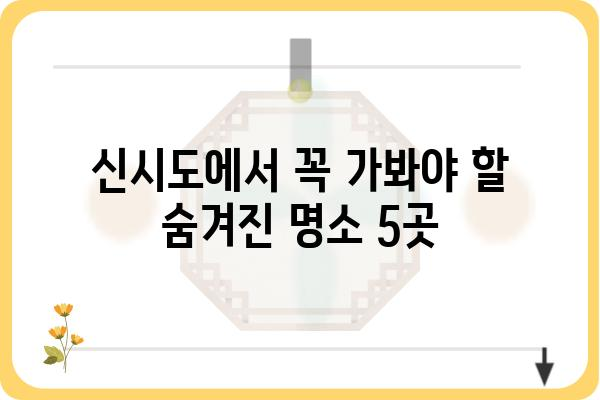 신시도에서 꼭 가봐야 할 숨겨진 명소 5곳